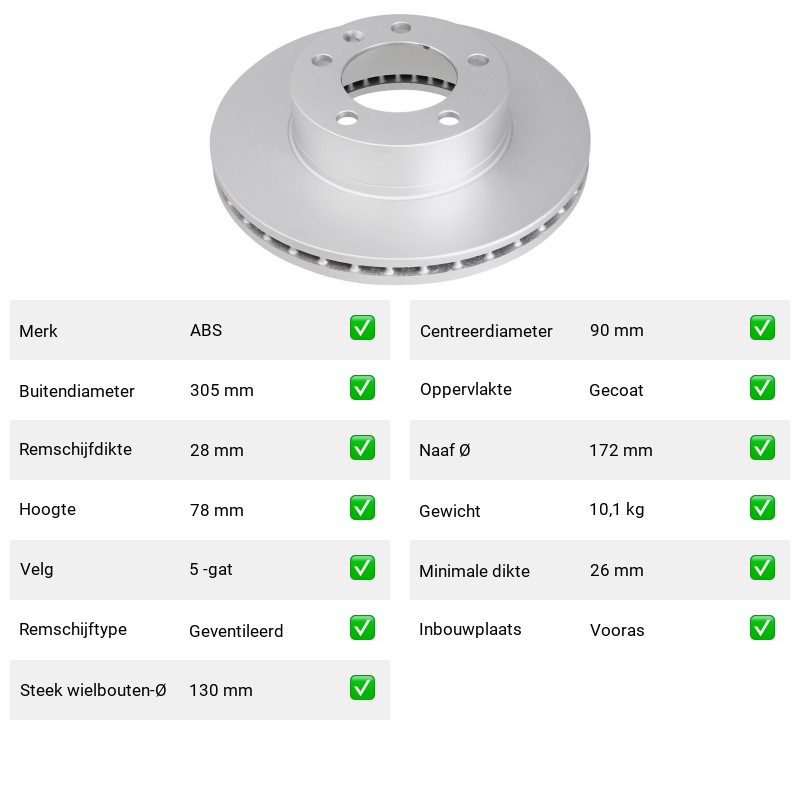 | Merk | ABS | ✅ |
|---|---|---|
| Buitendiameter | 305 mm | ✅ |
| Remschijfdikte | 28 mm | ✅ |
| Hoogte | 78 mm | ✅ |
| Velg | 5 -gat | ✅ |
| Remschijftype | Geventileerd | ✅ |
| Steek wielbouten-Ø | 130 mm | ✅ |

| Centreerdiameter | 90 mm | ✅ |
|---|---|---|
| Oppervlakte | Gecoat | ✅ |
| Naaf Ø | 172 mm | ✅ |
| Gewicht | 10,1 kg | ✅ |
| Minimale dikte | 26 mm | ✅ |
| Inbouwplaats | Vooras | ✅ |